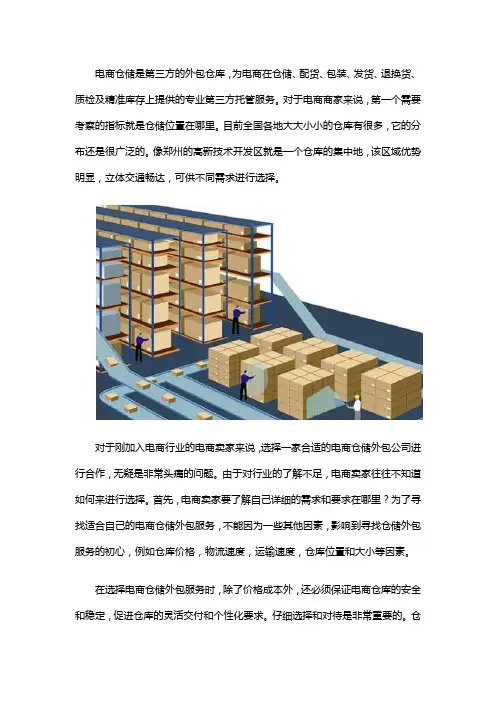 电商仓储是第三方的外包仓库，为电商在仓储、配货、包装、发货、退换货、质检及精准库存上提供的专业第三方托管服务。对于电商商家来说，第一个需要考察的指标就是仓储位置在哪里。目前全国各地大大小小的仓库有很多，它的分布还是很广泛的。像郑州的高新技术开发区就是一个仓库的集中地，该区域优势明显，立体交通畅达，可供不同需求进行选择。

对于刚加入电商行业的电商卖家来说，选择一家合适的电商仓储外包公司进行合作，无疑是非常头痛的问题。由于对行业的了解不足，电商卖家往往不知道如何来进行选择。首先，电商卖家要了解自己详细的需求和要求在哪里？为了寻找适合自己的电商仓储外包服务，不能因为一些其他因素，影响到寻找仓储外包服务的初心，例如仓库价格，物流速度，运输速度，仓库位置和大小等因素。

在选择电商仓储外包服务时，除了价格成本外，还必须保证电商仓库的安全和稳定，促进仓库的灵活交付和个性化要求。仔细选择和对待是非常重要的。仓